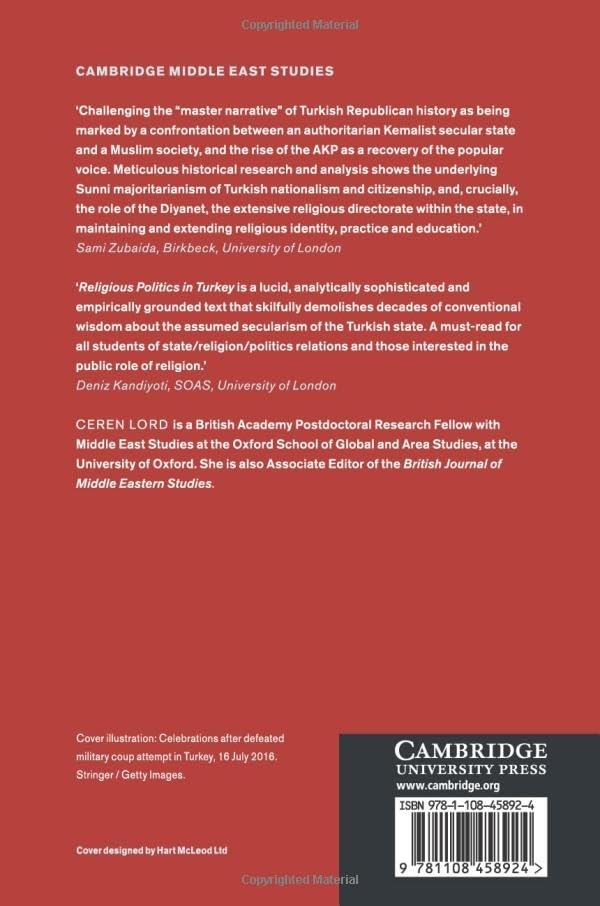 Copyrighted Material

CAMBRIDGE MIDDLE EAST STUDIES

'Challenging the "master narrative" of Turkish Republican history as being marked by a confrontation between an authoritarian Kemalist secular state and a Muslim society, and the rise of the AKP as a recovery of the popular voice. Meticulous historical research and analysis shows the underlying Sunni majoritarianism of Turkish nationalism and citizenship, and, crucially, the role of the Diyanet, the extensive religious directorate within the state, in maintaining and extending religious identity, practice and education.'
Sami Zubaida, Birkbeck, University of London

'Religious Politics in Turkey is a lucid, analytically sophisticated and empirically grounded text that skilfully demolishes decades of conventional wisdom about the assumed secularism of the Turkish state. A must-read for all students of state/religion/politics relations and those interested in the public role of religion.'
Deniz Kandiyoti, SOAS, University of London

CEREN LORD is a British Academy Postdoctoral Research Fellow with Middle East Studies at the Oxford School of Global and Area Studies, at the University of Oxford. She is also Associate Editor of the British Journal of Middle Eastern Studies.

Cover illustration: Celebrations after defeated military coup attempt in Turkey, 16 July 2016. Stringer / Getty Images.

Cover designed by Hart McLeod Ltd

CAMBRIDGE
UNIVERSITY PRESS
www.cambridge.org

ISBN 978-1-108-45892-4

9 781108 458924 >

Copyrighted Material